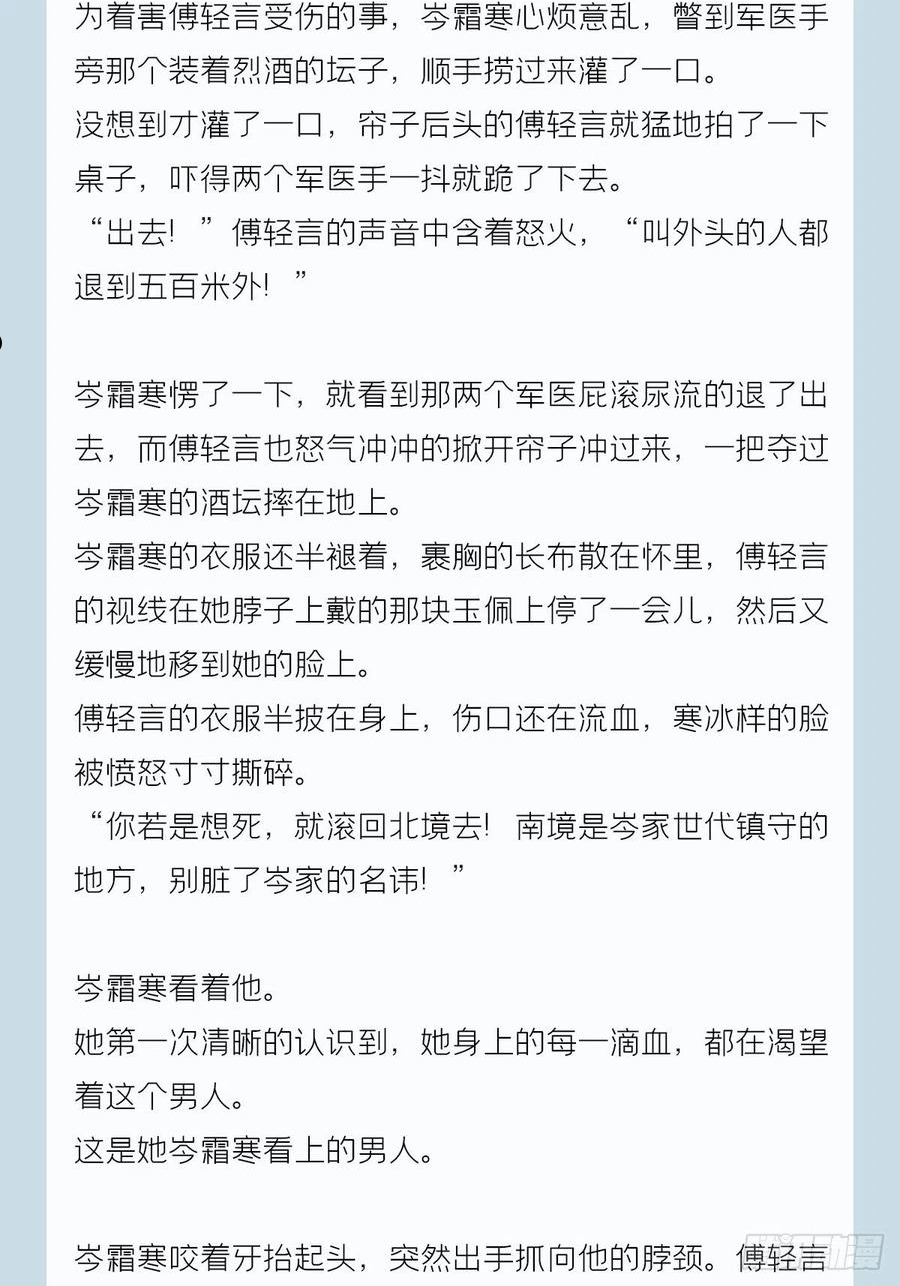 为着害傅轻言受伤的事，岑霜寒心烦意乱，瞥到军医手旁那个装着烈酒的坛子，顺手捞过来灌了一口。

没想到才灌了一口，帘子后头的傅轻言就猛地拍了一下桌子，吓得两个军医手一抖就跪了下去。

“出去！”傅轻言的声音中含着怒火，“叫外头的人都退到五百米外！”

岑霜寒愣了一下，就看到那两个军医屁滚尿流的退了出去，而傅轻言也怒气冲冲的掀开帘子冲过来，一把夺过岑霜寒的酒坛摔在地上。

岑霜寒的衣服还半褪着，裹胸的长布散在怀里，傅轻言的视线在她脖子上戴的那块玉佩上停了一会儿，然后又缓慢地移到她的脸上。

傅轻言的衣服半披在身上，伤口还在流血，寒冰样的脸被愤怒寸寸撕碎。

“你若是想死，就滚回北境去！南境是岑家世代镇守的地方，别脏了岑家的名讳！”

岑霜寒看着他。

她第一次清晰的认识到，她身上的每一滴血，都在渴望着这个男人。

这是她岑霜寒看上的男人。

岑霜寒咬着牙抬起头，突然出手抓向他的脖颈。傅轻言